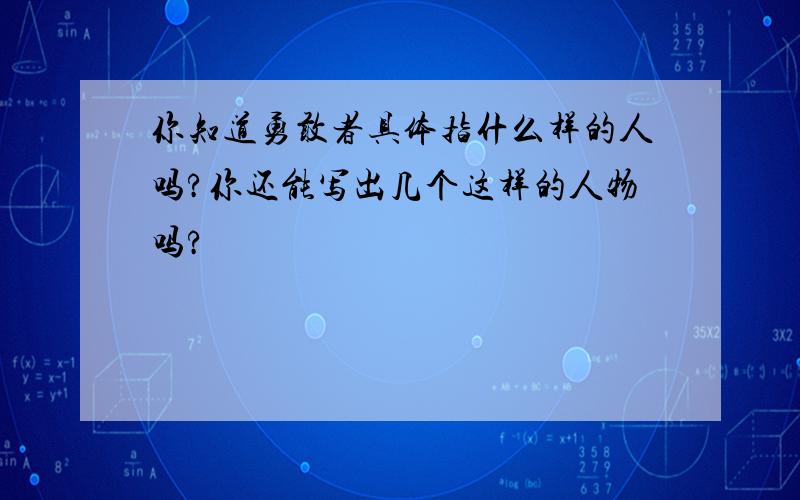 你知道勇敢者具体指什么样的人吗?你还能写出几个这样的人物吗?